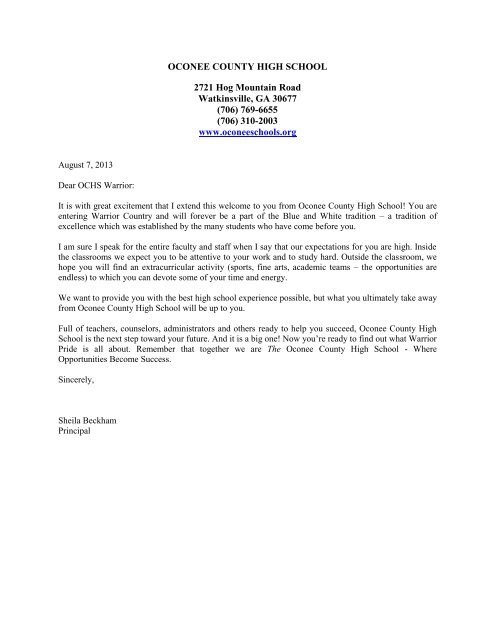 OCONEE COUNTY HIGH SCHOOL

2721 Hog Mountain Road
Watkinsville, GA 30677
(706) 769-6655
(706) 310-2003
www.oconeeschools.org

August 7, 2013

Dear OCHS Warrior:

It is with great excitement that I extend this welcome to you from Oconee County High School! You are entering Warrior Country and will forever be a part of the Blue and White tradition – a tradition of excellence which was established by the many students who have come before you.

I am sure I speak for the entire faculty and staff when I say that our expectations for you are high. Inside the classrooms we expect you to be attentive to your work and to study hard. Outside the classroom, we hope you will find an extracurricular activity (sports, fine arts, academic teams – the opportunities are endless) to which you can devote some of your time and energy.

We want to provide you with the best high school experience possible, but what you ultimately take away from Oconee County High School will be up to you.

Full of teachers, counselors, administrators and others ready to help you succeed, Oconee County High School is the next step toward your future. And it is a big one! Now you're ready to find out what Warrior Pride is all about. Remember that together we are The Oconee County High School - Where Opportunities Become Success.

Sincerely,

Sheila Beckham
Principal